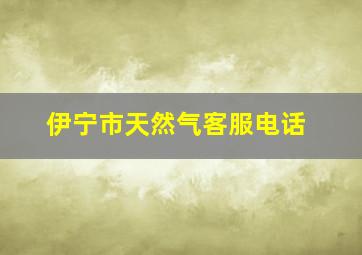 伊宁市天然气客服电话